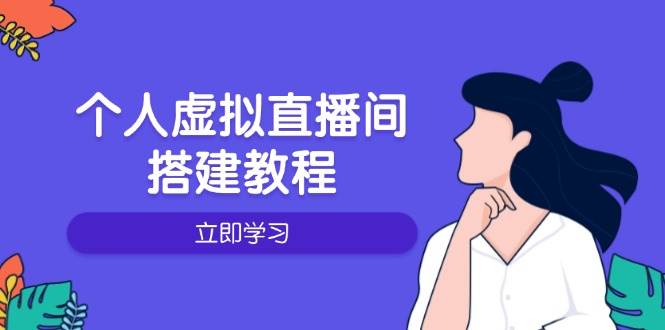 个人虚拟直播间
搭建教程

立即学习